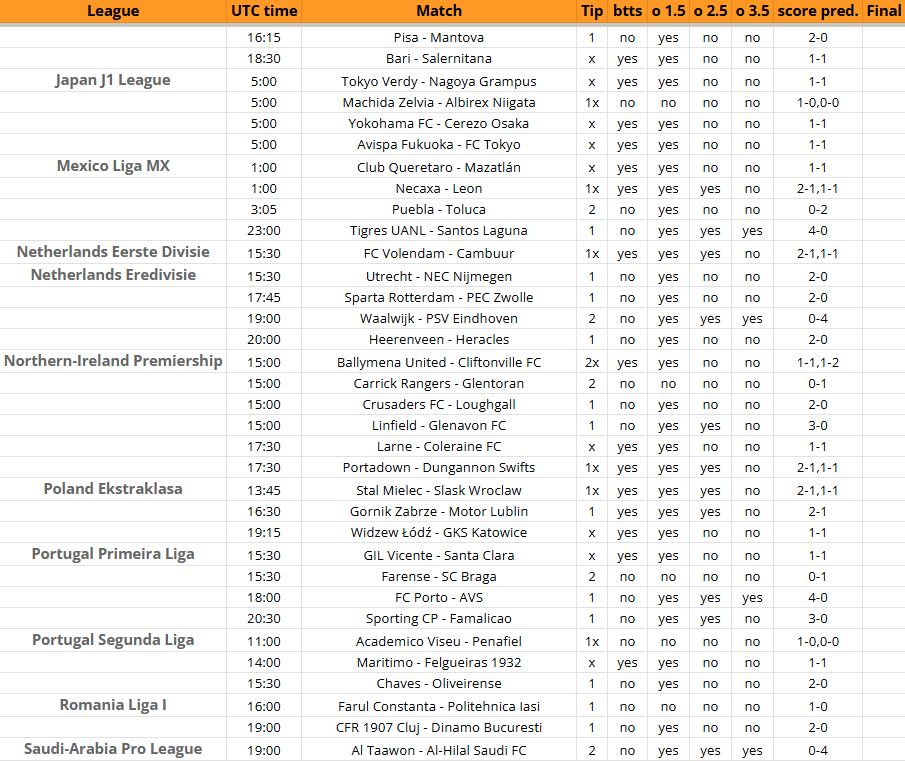 | League | UTC time | Match | Tip | btts | o 1.5 | o 2.5 | o 3.5 | score pred. | Final |
|---|---|---|---|---|---|---|---|---|---|
| | 16:15 | Pisa - Mantova | 1 | no | yes | no | no | 2-0 | |
| | 18:30 | Bari - Salernitana | x | yes | yes | no | no | 1-1 | |
| Japan J1 League | 5:00 | Tokyo Verdy - Nagoya Grampus | x | yes | yes | no | no | 1-1 | |
| | 5:00 | Machida Zelvia - Albirex Niigata | 1x | no | no | no | no | 1-0,0-0 | |
| | 5:00 | Yokohama FC - Cerezo Osaka | x | yes | yes | no | no | 1-1 | |
| | 5:00 | Avispa Fukuoka - FC Tokyo | x | yes | yes | no | no | 1-1 | |
| Mexico Liga MX | 1:00 | Club Queretaro - Mazatlán | x | yes | yes | no | no | 1-1 | |
| | 1:00 | Necaxa - Leon | 1x | yes | yes | yes | no | 2-1,1-1 | |
| | 3:05 | Puebla - Toluca | 2 | no | yes | no | no | 0-2 | |
| | 23:00 | Tigres UANL - Santos Laguna | 1 | no | yes | yes | yes | 4-0 | |
| Netherlands Eerste Divisie | 15:30 | FC Volendam - Cambuur | 1x | yes | yes | yes | no | 2-1,1-1 | |
| Netherlands Eredivisie | 15:30 | Utrecht - NEC Nijmegen | 1 | no | yes | no | no | 2-0 | |
| | 17:45 | Sparta Rotterdam - PEC Zwolle | 1 | no | yes | no | no | 2-0 | |
| | 19:00 | Waalwijk - PSV Eindhoven | 2 | no | yes | yes | yes | 0-4 | |
| | 20:00 | Heerenveen - Heracles | 1 | no | yes | no | no | 2-0 | |
| Northern-Ireland Premiership | 15:00 | Ballymena United - Cliftonville FC | 2x | yes | yes | no | no | 1-1,1-2 | |
| | 15:00 | Carrick Rangers - Glentoran | 2 | no | no | no | no | 0-1 | |
| | 15:00 | Crusaders FC - Loughgall | 1 | no | yes | no | no | 2-0 | |
| | 15:00 | Linfield - Glenavon FC | 1 | no | yes | yes | no | 3-0 | |
| | 17:30 | Larne - Coleraine FC | x | yes | yes | no | no | 1-1 | |
| | 17:30 | Portadown - Dungannon Swifts | 1x | yes | yes | yes | no | 2-1,1-1 | |
| Poland Ekstraklasa | 13:45 | Stal Mielec - Slask Wroclaw | 1x | yes | yes | yes | no | 2-1,1-1 | |
| | 16:30 | Gornik Zabrze - Motor Lublin | 1 | yes | yes | yes | no | 2-1 | |
| | 19:15 | Widzew Łódź - GKS Katowice | x | yes | yes | no | no | 1-1 | |
| Portugal Primeira Liga | 15:30 | GIL Vicente - Santa Clara | x | yes | yes | no | no | 1-1 | |
| | 15:30 | Farense - SC Braga | 2 | no | no | no | no | 0-1 | |
| | 18:00 | FC Porto - AVS | 1 | no | yes | yes | yes | 4-0 | |
| | 20:30 | Sporting CP - Famalicao | 1 | no | yes | yes | no | 3-0 | |
| Portugal Segunda Liga | 11:00 | Academico Viseu - Penafiel | 1x | no | no | no | no | 1-0,0-0 | |
| | 14:00 | Maritimo - Felgueiras 1932 | x | yes | yes | no | no | 1-1 | |
| | 15:30 | Chaves - Oliveirense | 1 | no | yes | no | no | 2-0 | |
| Romania Liga I | 16:00 | Farul Constanta - Politehnica Iasi | 1 | no | no | no | no | 1-0 | |
| | 19:00 | CFR 1907 Cluj - Dinamo Bucuresti | 1 | no | yes | no | no | 2-0 | |
| Saudi-Arabia Pro League | 19:00 | Al Taawon - Al-Hilal Saudi FC | 2 | no | yes | yes | yes | 0-4 | |